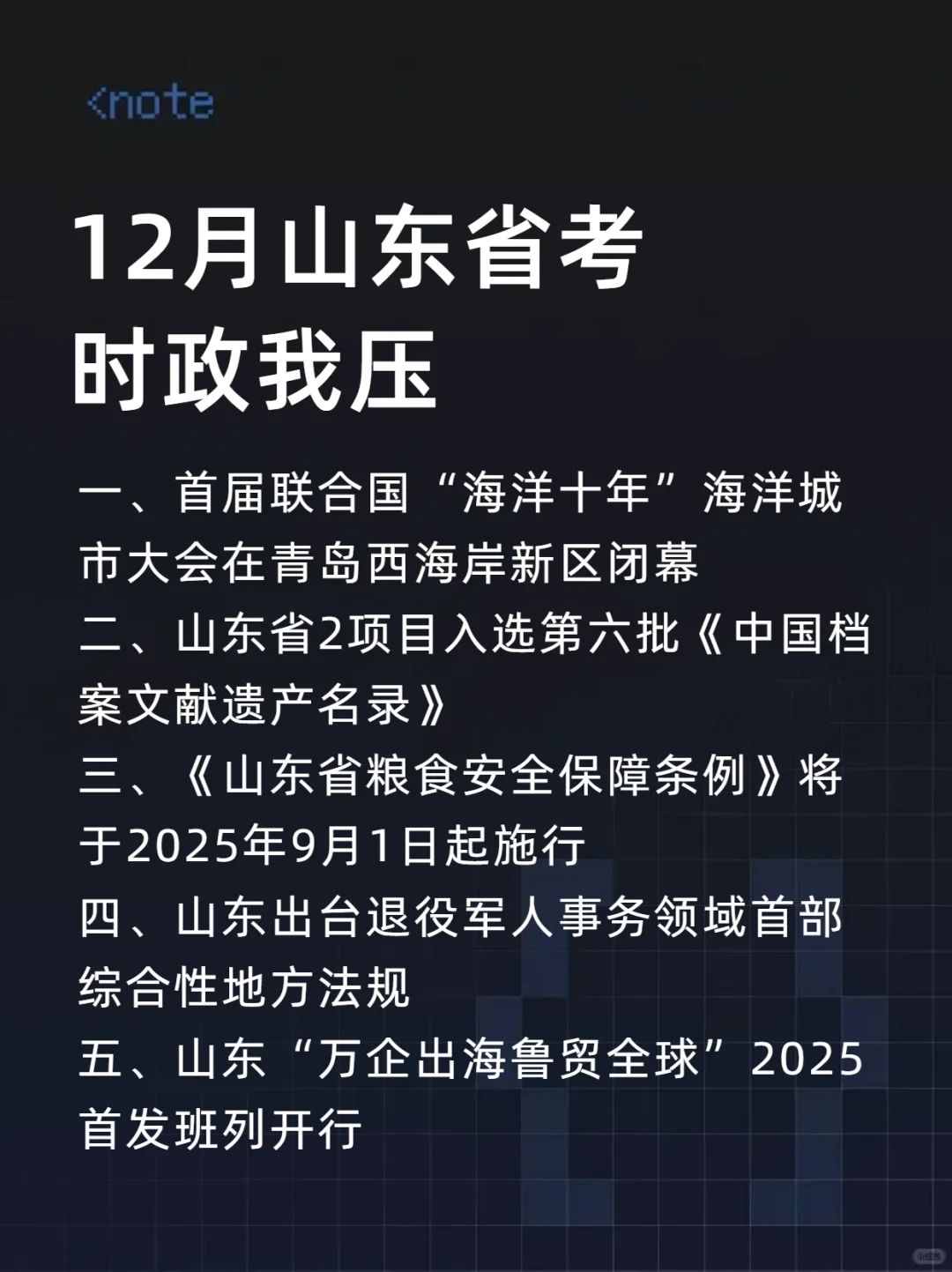 <note

12月山东省考
时政我压

一、首届联合国“海洋十年”海洋城市大会在青岛西海岸新区闭幕
二、山东省2项目入选第六批《中国档案文献遗产名录》
三、《山东省粮食安全保障条例》将于2025年9月1日起施行
四、山东出台退役军人事务领域首部综合性地方法规
五、山东“万企出海鲁贸全球”2025首发班列开行